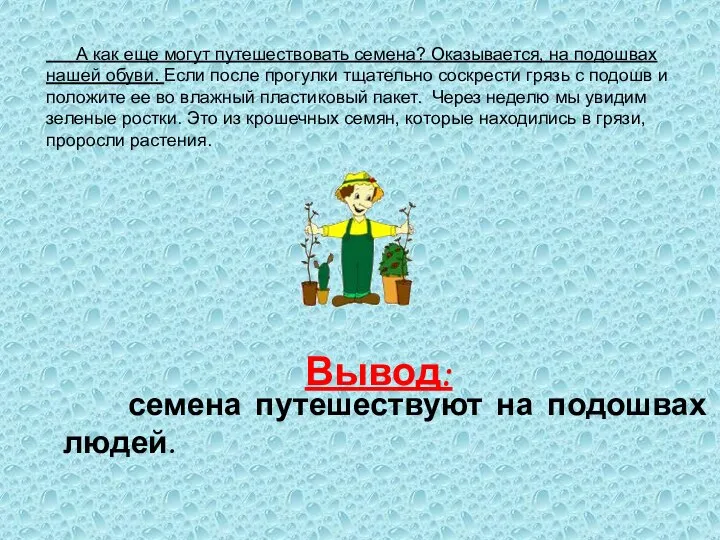 А как еще могут путешествовать семена? Оказывается, на подошвах нашей обуви. Если после прогулки тщательно соскрести грязь с подошв и положите ее во влажный пластиковый пакет. Через неделю мы увидим зеленые ростки. Это из крошечных семян, которые находились в грязи, проросли растения.

Вывод:

семена путешествуют на подошвах людей.